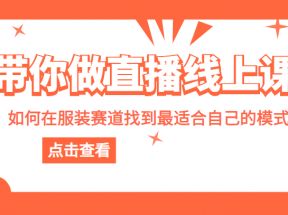 带你做直播线上课

如何在服装赛道找到最适合自己的模式

点击查看